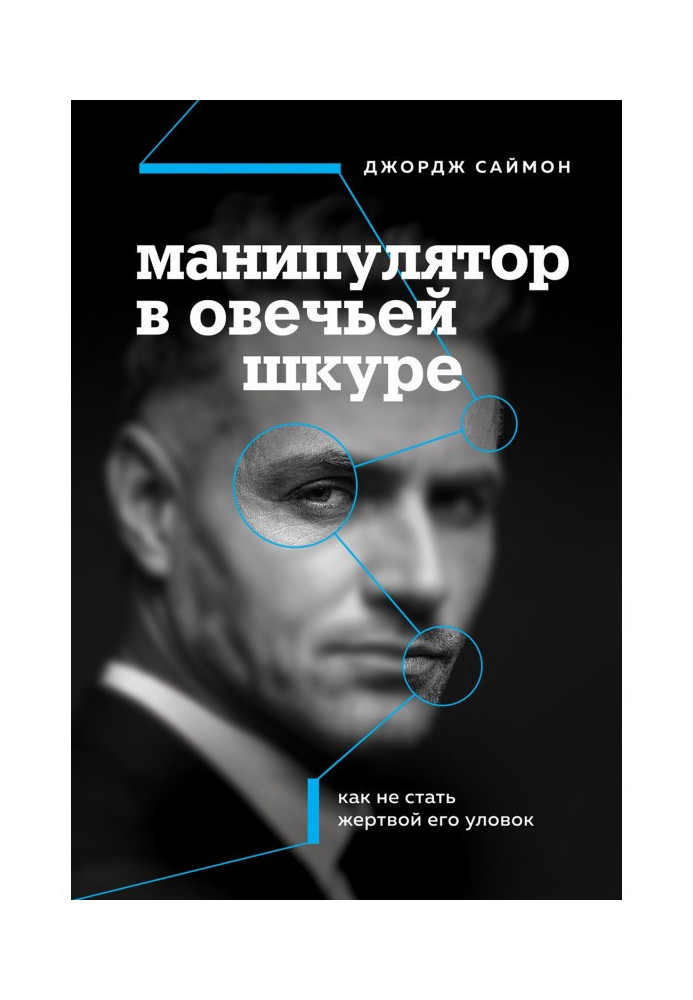 ДЖОРДЖ САЙМОН

манипулятор в овечьей шкуре

как не стать жертвой его уловок